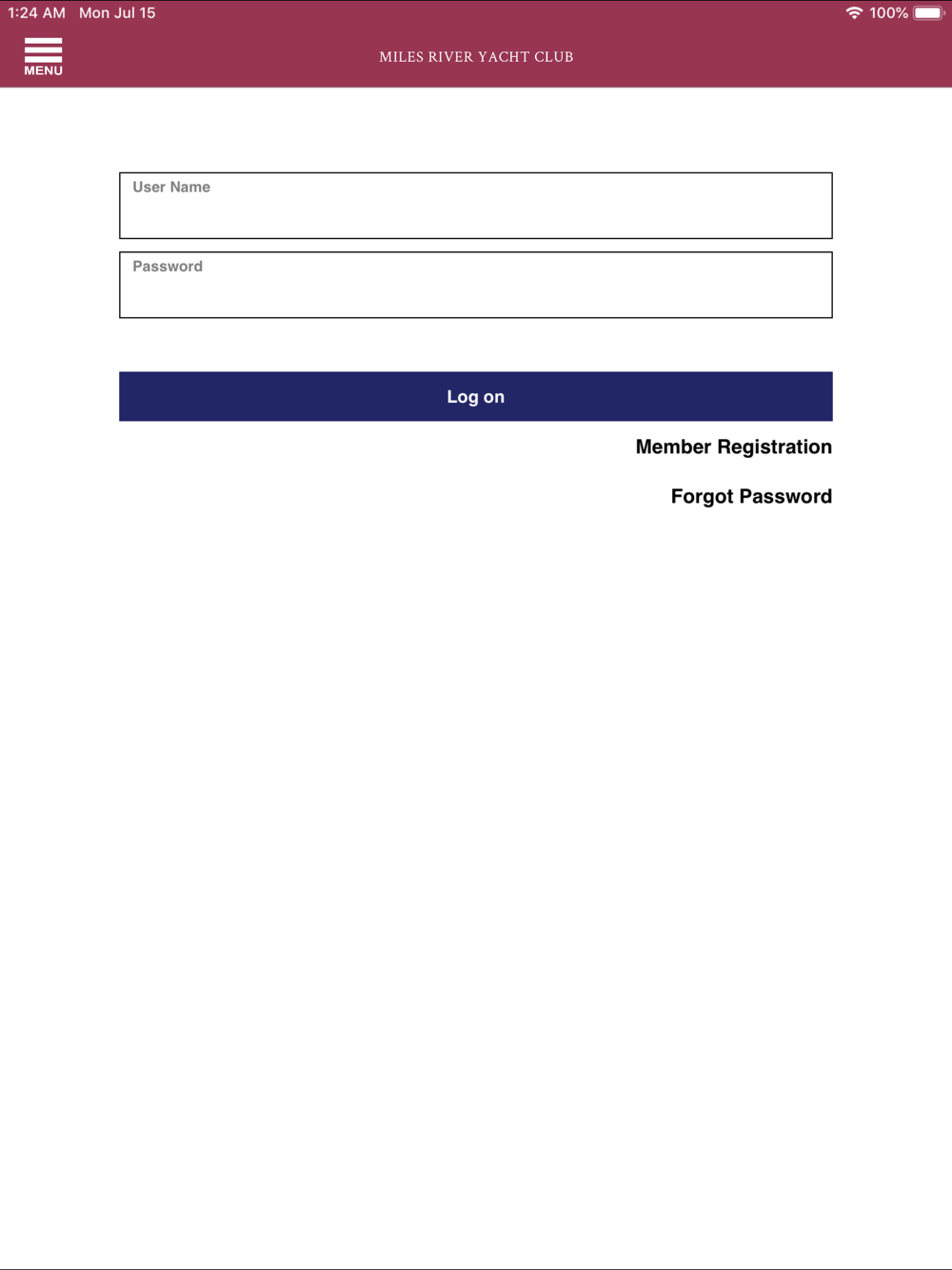 1:24 AM Mon Jul 15
100%

MENU

MILES RIVER YACHT CLUB

User Name

Password

Log on

Member Registration

Forgot Password